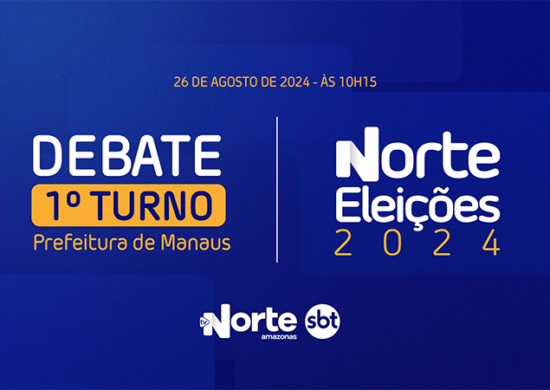 26 DE AGOSTO DE 2024 - ÀS 10H15

DEBATE
1º TURNO
Prefeitura de Manaus

Norte
Eleições
2024

tv Norte amazonas sbt